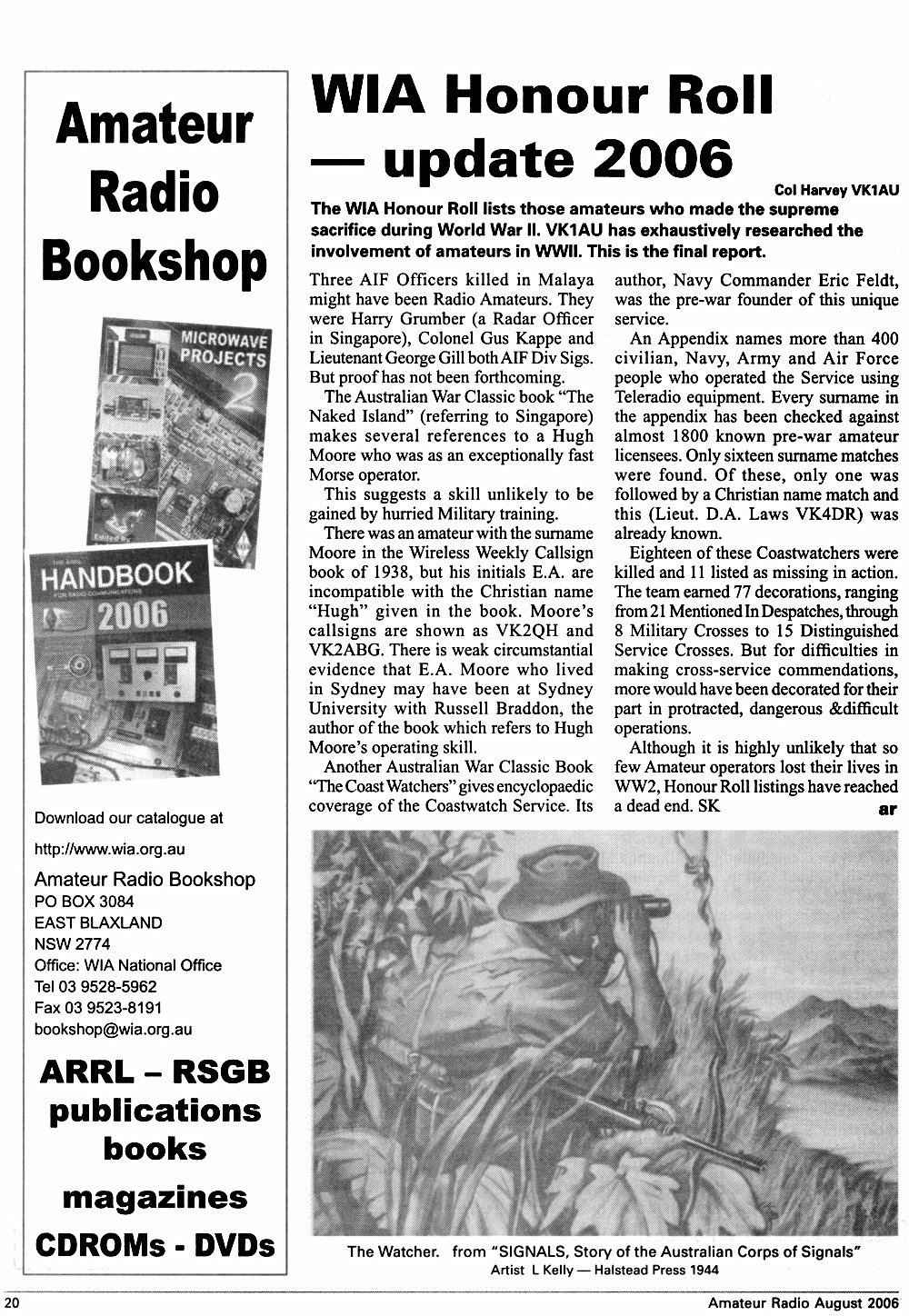 Amateur Radio Bookshop

MICROWAVE PROJECTS 2

HANDBOOK 2006

Download our catalogue at

http://www.wia.org.au

Amateur Radio Bookshop
PO BOX 3084
EAST BLAXLAND
NSW 2774
Office: WIA National Office
Tel 03 9528-5962
Fax 03 9523-8191
bookshop@wia.org.au

ARRL – RSGB publications books magazines CDROMs - DVDs

WIA Honour Roll — update 2006

Col Harvey VK1AU

The WIA Honour Roll lists those amateurs who made the supreme sacrifice during World War II. VK1AU has exhaustively researched the involvement of amateurs in WWII. This is the final report.

Three AIF Officers killed in Malaya might have been Radio Amateurs. They were Harry Grumber (a Radar Officer in Singapore), Colonel Gus Kappe and Lieutenant George Gill both AIF Div Sigs. But proof has not been forthcoming.

The Australian War Classic book "The Naked Island" (referring to Singapore) makes several references to a Hugh Moore who was as an exceptionally fast Morse operator.

This suggests a skill unlikely to be gained by hurried Military training.

There was an amateur with the surname Moore in the Wireless Weekly Callsign book of 1938, but his initials E.A. are incompatible with the Christian name "Hugh" given in the book. Moore's callsigns are shown as VK2QH and VK2ABG. There is weak circumstantial evidence that E.A. Moore who lived in Sydney may have been at Sydney University with Russell Braddon, the author of the book which refers to Hugh Moore's operating skill.

Another Australian War Classic Book "The Coast Watchers" gives encyclopaedic coverage of the Coastwatch Service. Its author, Navy Commander Eric Feldt, was the pre-war founder of this unique service.

An Appendix names more than 400 civilian, Navy, Army and Air Force people who operated the Service using Teleradio equipment. Every surname in the appendix has been checked against almost 1800 known pre-war amateur licensees. Only sixteen surname matches were found. Of these, only one was followed by a Christian name match and this (Lieut. D.A. Laws VK4DR) was already known.

Eighteen of these Coastwatchers were killed and 11 listed as missing in action. The team earned 77 decorations, ranging from 21 Mentioned In Despatches, through 8 Military Crosses to 15 Distinguished Service Crosses. But for difficulties in making cross-service commendations, more would have been decorated for their part in protracted, dangerous &difficult operations.

Although it is highly unlikely that so few Amateur operators lost their lives in WW2, Honour Roll listings have reached a dead end. SK

ar

The Watcher. from "SIGNALS, Story of the Australian Corps of Signals"
Artist L Kelly — Halstead Press 1944

20

Amateur Radio August 2006